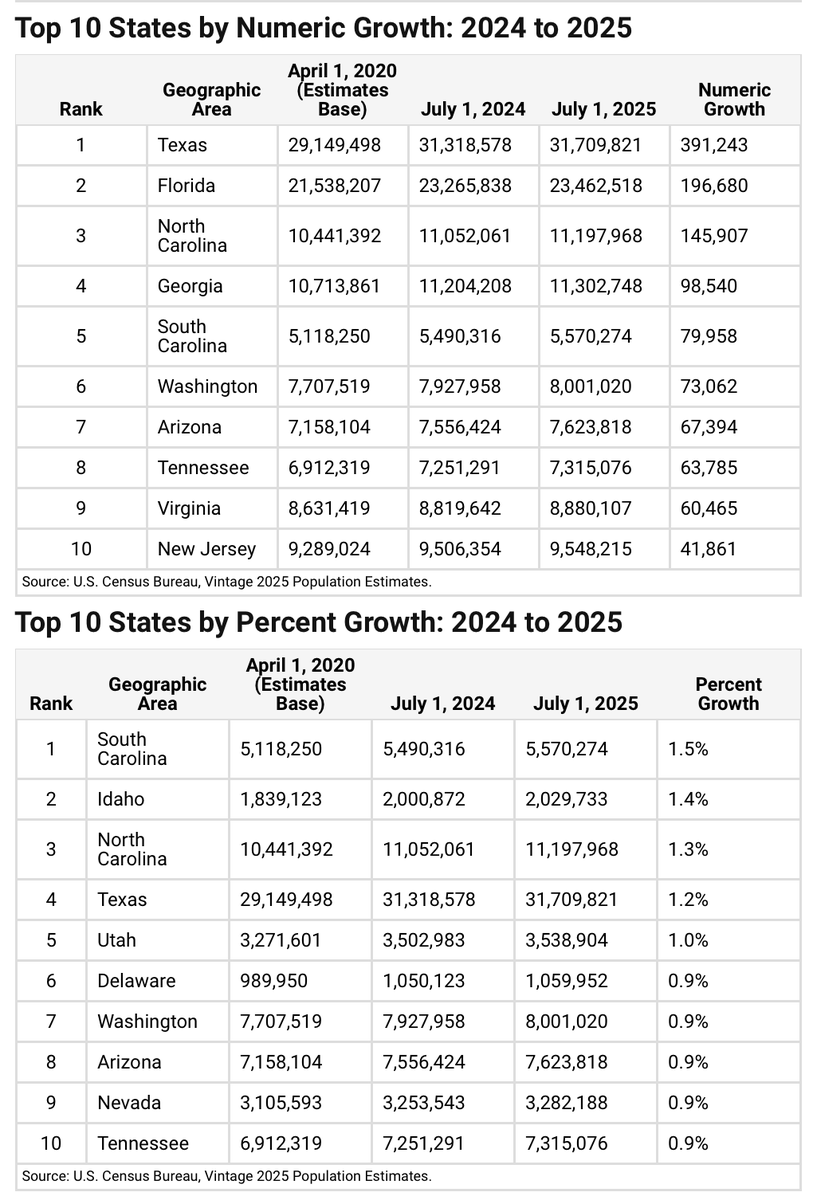 Top 10 States by Numeric Growth: 2024 to 2025

| Rank | Geographic Area | April 1, 2020 (Estimates Base) | July 1, 2024 | July 1, 2025 | Numeric Growth |
|---|---|---|---|---|---|
| 1 | Texas | 29,149,498 | 31,318,578 | 31,709,821 | 391,243 |
| 2 | Florida | 21,538,207 | 23,265,838 | 23,462,518 | 196,680 |
| 3 | North Carolina | 10,441,392 | 11,052,061 | 11,197,968 | 145,907 |
| 4 | Georgia | 10,713,861 | 11,204,208 | 11,302,748 | 98,540 |
| 5 | South Carolina | 5,118,250 | 5,490,316 | 5,570,274 | 79,958 |
| 6 | Washington | 7,707,519 | 7,927,958 | 8,001,020 | 73,062 |
| 7 | Arizona | 7,158,104 | 7,556,424 | 7,623,818 | 67,394 |
| 8 | Tennessee | 6,912,319 | 7,251,291 | 7,315,076 | 63,785 |
| 9 | Virginia | 8,631,419 | 8,819,642 | 8,880,107 | 60,465 |
| 10 | New Jersey | 9,289,024 | 9,506,354 | 9,548,215 | 41,861 |

Source: U.S. Census Bureau, Vintage 2025 Population Estimates.

Top 10 States by Percent Growth: 2024 to 2025

| Rank | Geographic Area | April 1, 2020 (Estimates Base) | July 1, 2024 | July 1, 2025 | Percent Growth |
|---|---|---|---|---|---|
| 1 | South Carolina | 5,118,250 | 5,490,316 | 5,570,274 | 1.5% |
| 2 | Idaho | 1,839,123 | 2,000,872 | 2,029,733 | 1.4% |
| 3 | North Carolina | 10,441,392 | 11,052,061 | 11,197,968 | 1.3% |
| 4 | Texas | 29,149,498 | 31,318,578 | 31,709,821 | 1.2% |
| 5 | Utah | 3,271,601 | 3,502,983 | 3,538,904 | 1.0% |
| 6 | Delaware | 989,950 | 1,050,123 | 1,059,952 | 0.9% |
| 7 | Washington | 7,707,519 | 7,927,958 | 8,001,020 | 0.9% |
| 8 | Arizona | 7,158,104 | 7,556,424 | 7,623,818 | 0.9% |
| 9 | Nevada | 3,105,593 | 3,253,543 | 3,282,188 | 0.9% |
| 10 | Tennessee | 6,912,319 | 7,251,291 | 7,315,076 | 0.9% |

Source: U.S. Census Bureau, Vintage 2025 Population Estimates.